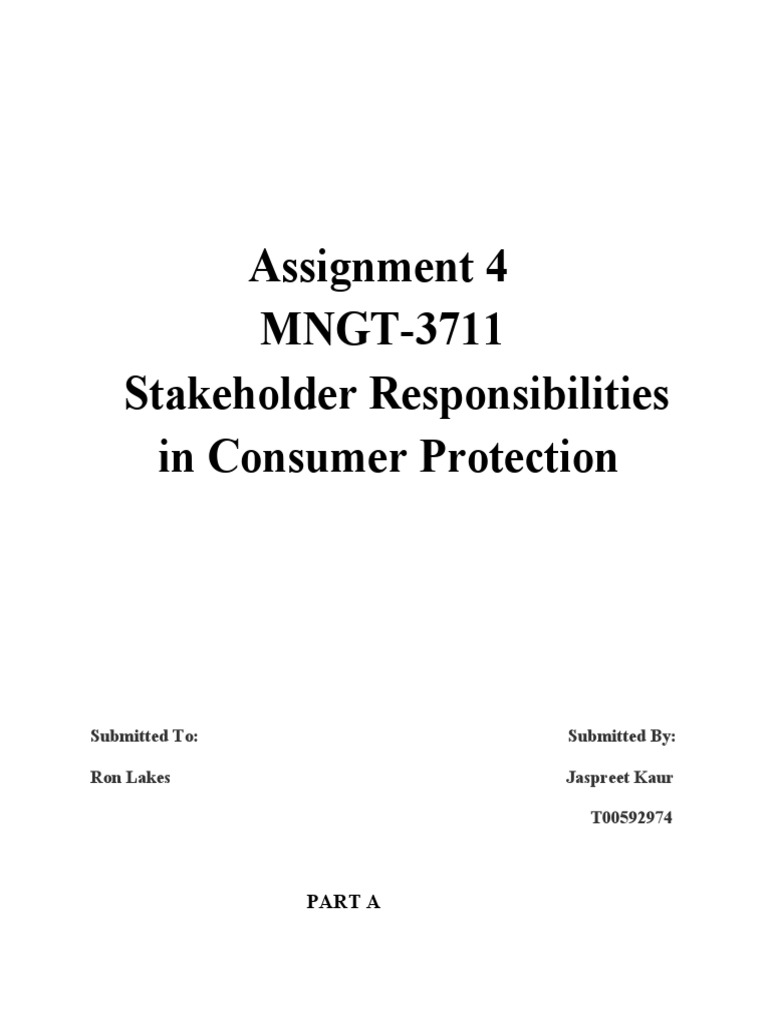 Assignment 4
MNGT-3711
Stakeholder Responsibilities
in Consumer Protection

Submitted To:
Ron Lakes

Submitted By:
Jaspreet Kaur
T00592974

PART A